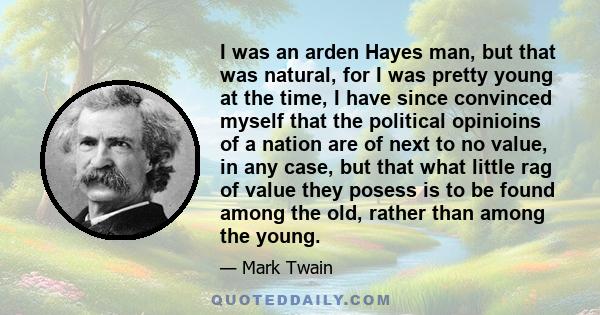 I was an arden Hayes man, but that was natural, for I was pretty young at the time, I have since convinced myself that the political opinioins of a nation are of next to no value, in any case, but that what little rag of value they posess is to be found among the old, rather than among the young.

— Mark Twain

QUOTEDDAILY.COM